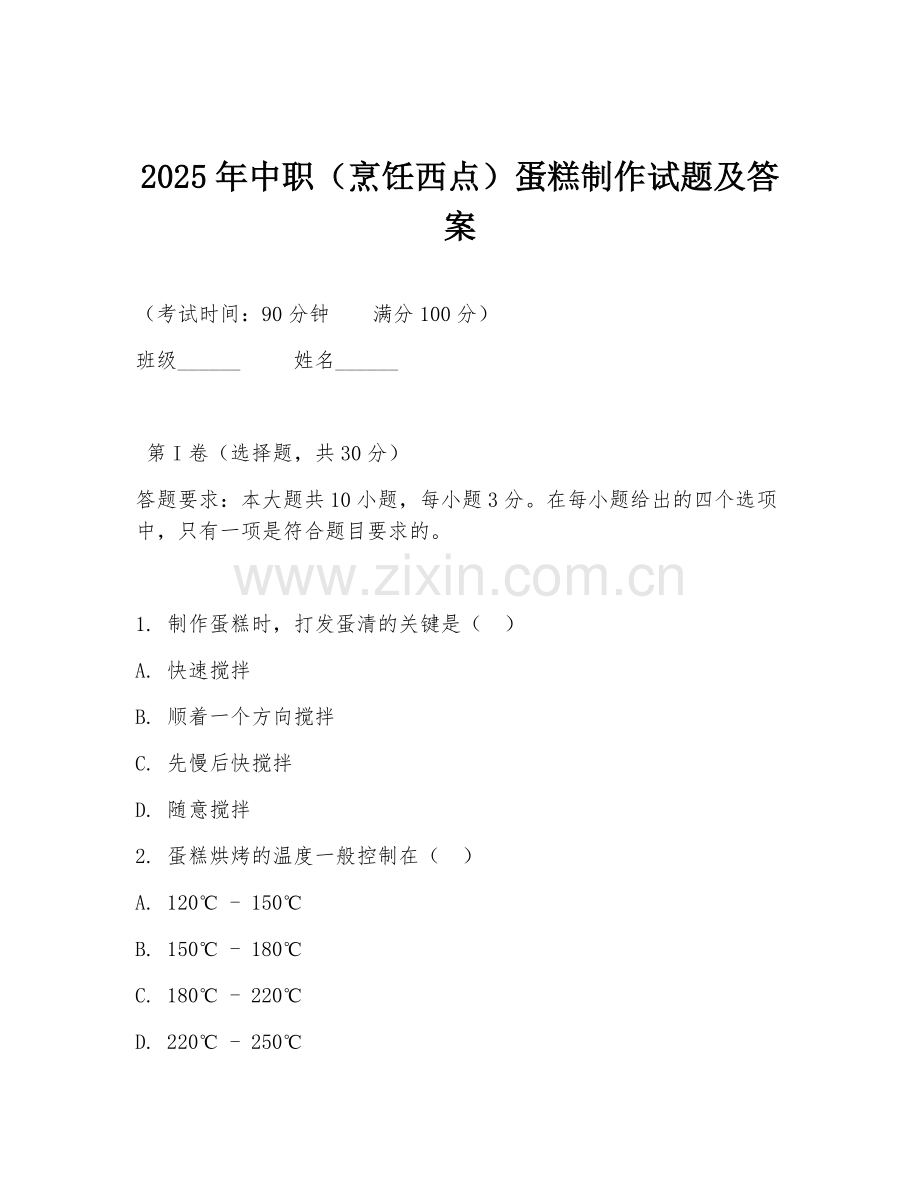 2025年中职（烹饪西点）蛋糕制作试题及答案

（考试时间：90分钟　　满分100分）

班级______　　姓名______

第I卷（选择题，共30分）

答题要求：本大题共10小题，每小题3分。在每小题给出的四个选项中，只有一项是符合题目要求的。

www.zixin.com.cn

1. 制作蛋糕时，打发蛋清的关键是（　）

A. 快速搅拌

B. 顺着一个方向搅拌

C. 先慢后快搅拌

D. 随意搅拌

2. 蛋糕烘烤的温度一般控制在（　）

A. 120℃ - 150℃

B. 150℃ - 180℃

C. 180℃ - 220℃

D. 220℃ - 250℃